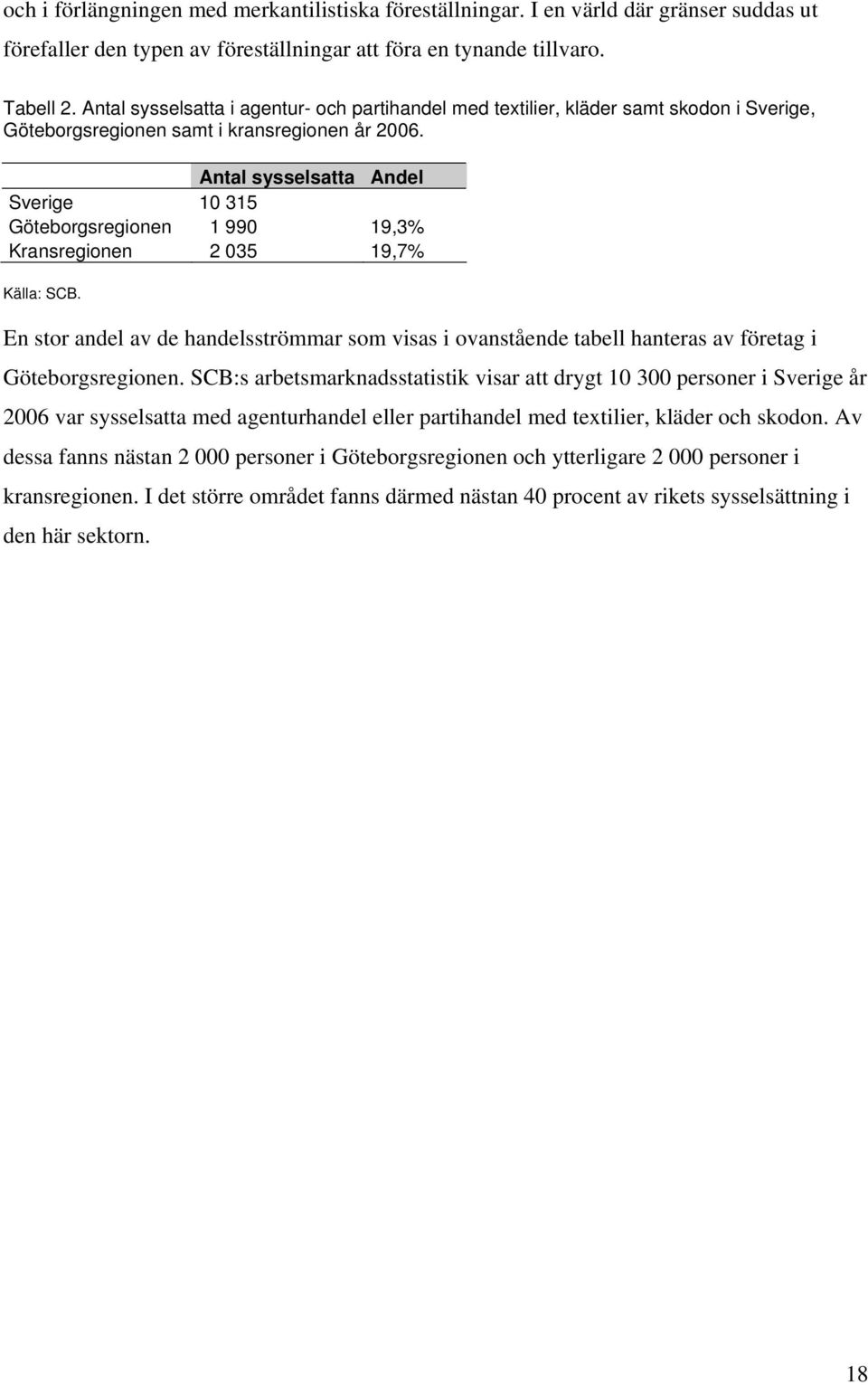 och i förlängningen med merkantilistiska föreställningar. I en värld där gränser suddas ut förefaller den typen av föreställningar att föra en tynande tillvaro.

Tabell 2. Antal sysselsatta i agentur- och partihandel med textilier, kläder samt skodon i Sverige, Göteborgsregionen samt i kransregionen år 2006.

| | Antal sysselsatta | Andel |
|---|---|---|
| Sverige | 10 315 | |
| Göteborgsregionen | 1 990 | 19,3% |
| Kransregionen | 2 035 | 19,7% |

Källa: SCB.

En stor andel av de handelsströmmar som visas i ovanstående tabell hanteras av företag i Göteborgsregionen. SCB:s arbetsmarknadsstatistik visar att drygt 10 300 personer i Sverige år 2006 var sysselsatta med agenturhandel eller partihandel med textilier, kläder och skodon. Av dessa fanns nästan 2 000 personer i Göteborgsregionen och ytterligare 2 000 personer i kransregionen. I det större området fanns därmed nästan 40 procent av rikets sysselsättning i den här sektorn.

18